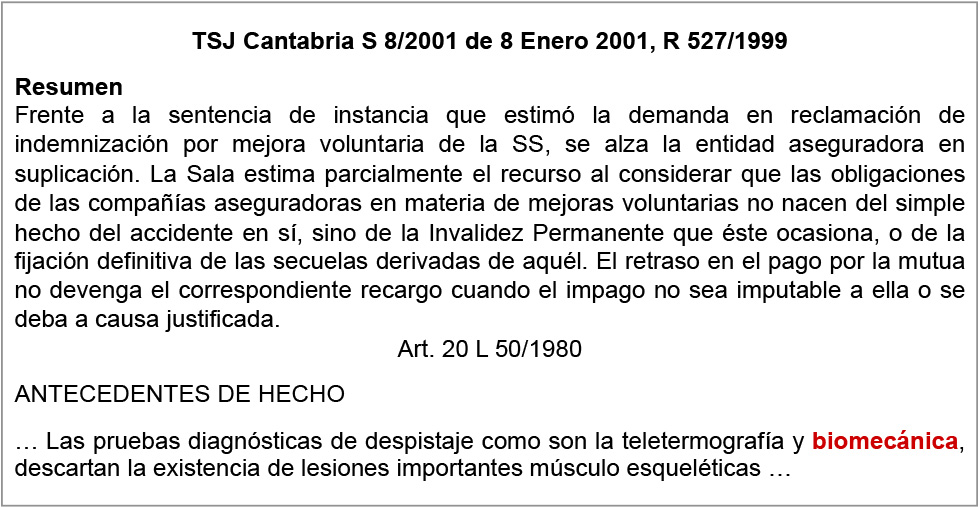 TSJ Cantabria S 8/2001 de 8 Enero 2001, R 527/1999

Resumen

Frente a la sentencia de instancia que estimó la demanda en reclamación de indemnización por mejora voluntaria de la SS, se alza la entidad aseguradora en suplicación. La Sala estima parcialmente el recurso al considerar que las obligaciones de las compañías aseguradoras en materia de mejoras voluntarias no nacen del simple hecho del accidente en sí, sino de la Invalidez Permanente que éste ocasiona, o de la fijación definitiva de las secuelas derivadas de aquél. El retraso en el pago por la mutua no devenga el correspondiente recargo cuando el impago no sea imputable a ella o se deba a causa justificada.

Art. 20 L 50/1980

ANTECEDENTES DE HECHO

… Las pruebas diagnósticas de despistaje como son la teletermografía y biomecánica, descartan la existencia de lesiones importantes músculo esqueléticas …